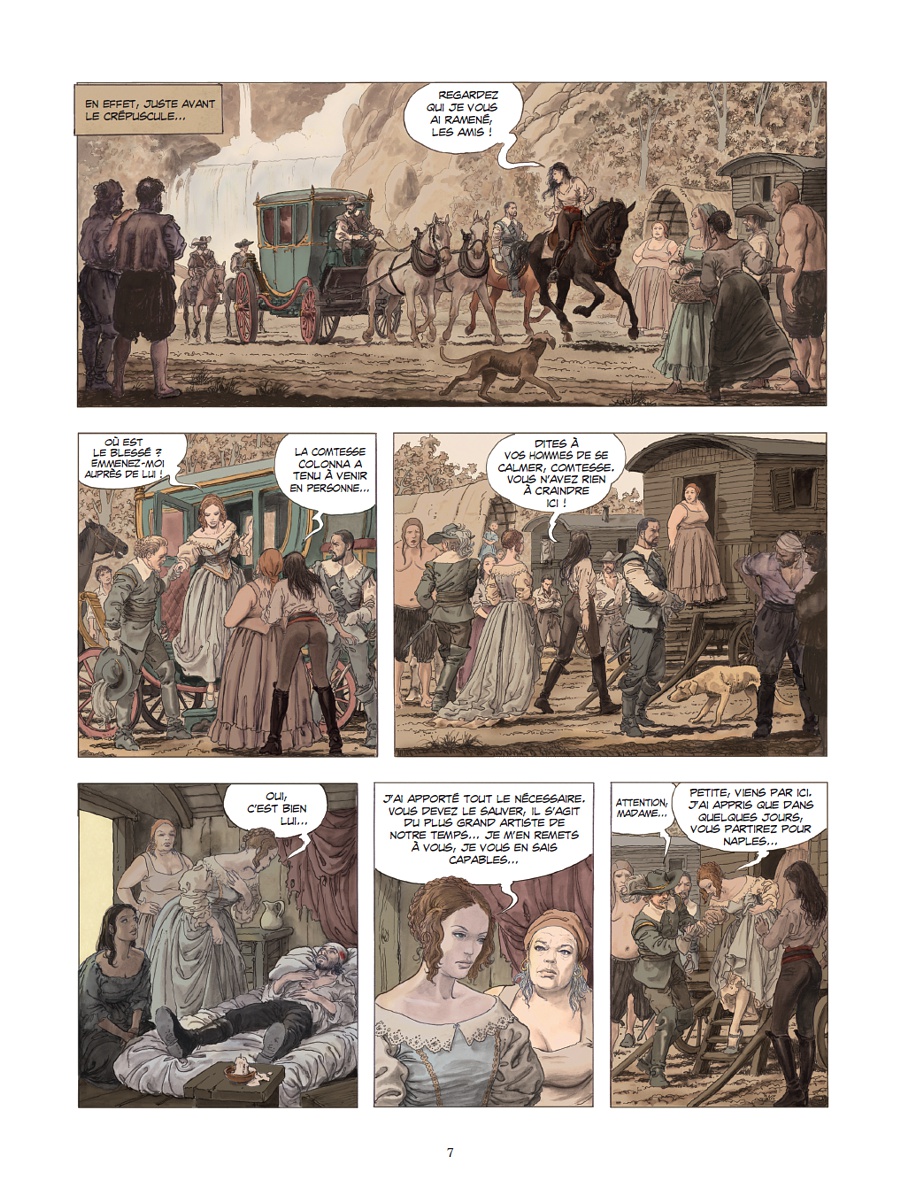 EN EFFET, JUSTE AVANT LE CRÉPUSCULE...

REGARDEZ QUI JE VOUS AI RAMENÉ, LES AMIS !

OÙ EST LE BLESSÉ ? EMMENEZ-MOI AUPRÈS DE LUI !

LA COMTESSE COLONNA A TENU À VENIR EN PERSONNE...

DITES À VOS HOMMES DE SE CALMER, COMTESSE. VOUS N'AVEZ RIEN À CRAINDRE ICI !

OUI, C'EST BIEN LUI...

J'AI APPORTÉ TOUT LE NÉCESSAIRE. VOUS DEVEZ LE SAUVER, IL S'AGIT DU PLUS GRAND ARTISTE DE NOTRE TEMPS... JE M'EN REMETS À VOUS, JE VOUS EN SAIS CAPABLES...

ATTENTION, MADAME...

PETITE, VIENS PAR ICI. J'AI APPRIS QUE DANS QUELQUES JOURS, VOUS PARTIREZ POUR NAPLES...

7